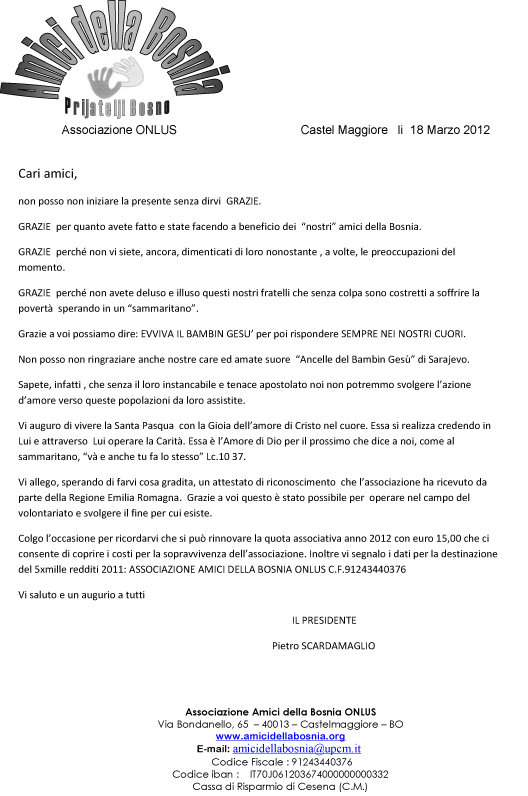 Amici della Bosnia
Prijatelji Bosne
Associazione ONLUS

Castel Maggiore li 18 Marzo 2012

Cari amici,

non posso non iniziare la presente senza dirvi GRAZIE.

GRAZIE per quanto avete fatto e state facendo a beneficio dei "nostri" amici della Bosnia.

GRAZIE perché non vi siete, ancora, dimenticati di loro nonostante , a volte, le preoccupazioni del momento.

GRAZIE perché non avete deluso e illuso questi nostri fratelli che senza colpa sono costretti a soffrire la povertà sperando in un "sammaritano".

Grazie a voi possiamo dire: EVVIVA IL BAMBIN GESU' per poi rispondere SEMPRE NEI NOSTRI CUORI.

Non posso non ringraziare anche nostre care ed amate suore "Ancelle del Bambin Gesù" di Sarajevo.

Sapete, infatti , che senza il loro instancabile e tenace apostolato noi non potremmo svolgere l'azione d'amore verso queste popolazioni da loro assistite.

Vi auguro di vivere la Santa Pasqua con la Gioia dell'amore di Cristo nel cuore. Essa si realizza credendo in Lui e attraverso Lui operare la Carità. Essa è l'Amore di Dio per il prossimo che dice a noi, come al sammaritano, "và e anche tu fa lo stesso" Lc.10 37.

Vi allego, sperando di farvi cosa gradita, un attestato di riconoscimento che l'associazione ha ricevuto da parte della Regione Emilia Romagna. Grazie a voi questo è stato possibile per operare nel campo del volontariato e svolgere il fine per cui esiste.

Colgo l'occasione per ricordarvi che si può rinnovare la quota associativa anno 2012 con euro 15,00 che ci consente di coprire i costi per la sopravvivenza dell'associazione. Inoltre vi segnalo i dati per la destinazione del 5xmille redditi 2011: ASSOCIAZIONE AMICI DELLA BOSNIA ONLUS C.F.91243440376

Vi saluto e un augurio a tutti

IL PRESIDENTE

Pietro SCARDAMAGLIO

Associazione Amici della Bosnia ONLUS
Via Bondanello, 65 – 40013 – Castelmaggiore – BO
www.amicidellabosnia.org
E-mail: amicidellabosnia@upcm.it
Codice Fiscale : 91243440376
Codice iban : IT70J0612036740000000000332
Cassa di Risparmio di Cesena (C.M.)